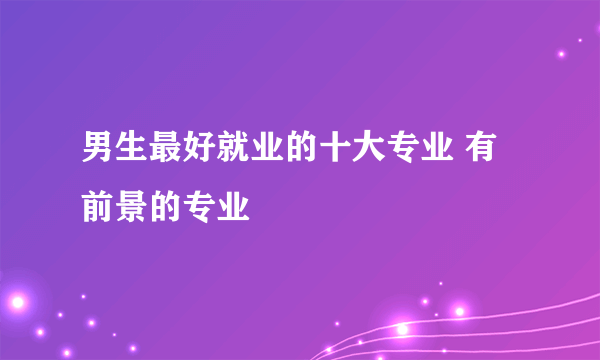 男生最好就业的十大专业 有前景的专业